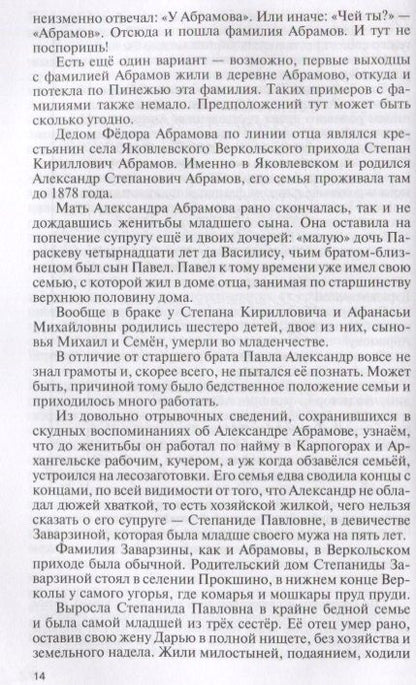 неизменно отвечал: «У Абрамова». Или иначе: «Чей ты?» — «Абрамов». Отсюда и пошла фамилия Абрамов. И тут не поспоришь!

Есть ещё один вариант — возможно, первые выходцы с фамилией Абрамов жили в деревне Абрамово, откуда и потекла по Пинежью эта фамилия. Таких примеров с фамилиями также немало. Предположений тут может быть сколько угодно.

Дедом Фёдора Абрамова по линии отца являлся крестьянин села Яковлевского Веркольского прихода Степан Кириллович Абрамов. Именно в Яковлевском и родился Александр Степанович Абрамов, его семья проживала там до 1878 года.

Мать Александра Абрамова рано скончалась, так и не дождавшись женитьбы младшего сына. Она оставила на попечение супругу ещё и двоих дочерей: «малую» дочь Параскеву четырнадцати лет да Василису, чьим братом-близнецом был сын Павел. Павел к тому времени уже имел свою семью, с которой жил в доме отца, занимая по старшинству верхнюю половину дома.

Вообще в браке у Степана Кирилловича и Афанасьи Михайловны родились шестеро детей, двое из них, сыновья Михаил и Семён, умерли во младенчестве.

В отличие от старшего брата Павла Александр вовсе не знал грамоты и, скорее всего, не пытался её познать. Может быть, причиной тому было бедственное положение семьи и приходилось много работать.

Из довольно отрывочных сведений, сохранившихся в скудных воспоминаниях об Александре Абрамове, узнаём, что до женитьбы он работал по найму в Карпогорах и Архангельске рабочим, кучером, а уж когда обзавёлся семьёй, устроился на лесозаготовки. Его семья едва сводила концы с концами, по всей видимости от того, что Александр не обладал дюжей хваткой, то есть хозяйской жилкой, чего нельзя сказать о его супруге — Степаниде Павловне, в девичестве Заварзиной, которая была младше своего мужа на пять лет.

Фамилия Заварзины, как и Абрамовы, в Веркольском приходе была обычной. Родительский дом Степаниды Заварзиной стоял в селении Прокшино, в нижнем конце Верколы у самого угорья, где комарья и мошкары пруд пруди.

Выросла Степанида Павловна в крайне бедной семье и была самой младшей из трёх сестёр. Её отец умер рано, оставив свою жену Дарью в полной нищете, без хозяйства и земельного надела. Жили милостыней, подаянием, ходили

14